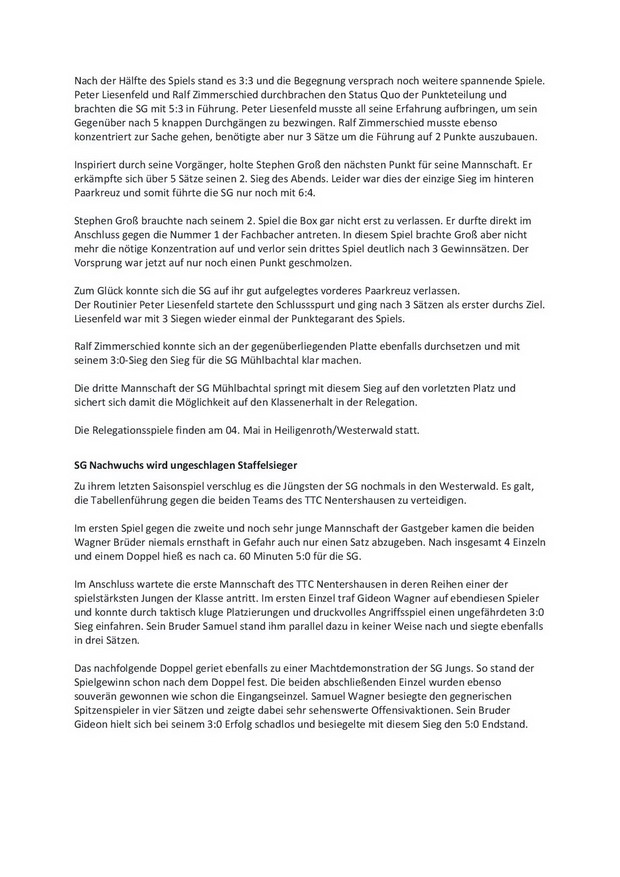 Nach der Hälfte des Spiels stand es 3:3 und die Begegnung versprach noch weitere spannende Spiele. Peter Liesenfeld und Ralf Zimmerschied durchbrachen den Status Quo der Punkteteilung und brachten die SG mit 5:3 in Führung. Peter Liesenfeld musste all seine Erfahrung aufbringen, um sein Gegenüber nach 5 knappen Durchgängen zu bezwingen. Ralf Zimmerschied musste ebenso konzentriert zur Sache gehen, benötigte aber nur 3 Sätze um die Führung auf 2 Punkte auszubauen.

Inspiriert durch seine Vorgänger, holte Stephen Groß den nächsten Punkt für seine Mannschaft. Er erkämpfte sich über 5 Sätze seinen 2. Sieg des Abends. Leider war dies der einzige Sieg im hinteren Paarkreuz und somit führte die SG nur noch mit 6:4.

Stephen Groß brauchte nach seinem 2. Spiel die Box gar nicht erst zu verlassen. Er durfte direkt im Anschluss gegen die Nummer 1 der Fachbacher antreten. In diesem Spiel brachte Groß aber nicht mehr die nötige Konzentration auf und verlor sein drittes Spiel deutlich nach 3 Gewinnsätzen. Der Vorsprung war jetzt auf nur noch einen Punkt geschmolzen.

Zum Glück konnte sich die SG auf ihr gut aufgelegtes vorderes Paarkreuz verlassen.
Der Routinier Peter Liesenfeld startete den Schlussspurt und ging nach 3 Sätzen als erster durchs Ziel. Liesenfeld war mit 3 Siegen wieder einmal der Punktegarant des Spiels.

Ralf Zimmerschied konnte sich an der gegenüberliegenden Platte ebenfalls durchsetzen und mit seinem 3:0-Sieg den Sieg für die SG Mühlbachtal klar machen.

Die dritte Mannschaft der SG Mühlbachtal springt mit diesem Sieg auf den vorletzten Platz und sichert sich damit die Möglichkeit auf den Klassenerhalt in der Relegation.

Die Relegationsspiele finden am 04. Mai in Heiligenroth/Westerwald statt.

SG Nachwuchs wird ungeschlagen Staffelsieger

Zu ihrem letzten Saisonspiel verschlug es die Jüngsten der SG nochmals in den Westerwald. Es galt, die Tabellenführung gegen die beiden Teams des TTC Nentershausen zu verteidigen.

Im ersten Spiel gegen die zweite und noch sehr junge Mannschaft der Gastgeber kamen die beiden Wagner Brüder niemals ernsthaft in Gefahr auch nur einen Satz abzugeben. Nach insgesamt 4 Einzeln und einem Doppel hieß es nach ca. 60 Minuten 5:0 für die SG.

Im Anschluss wartete die erste Mannschaft des TTC Nentershausen in deren Reihen einer der spielstärksten Jungen der Klasse antritt. Im ersten Einzel traf Gideon Wagner auf ebendiesen Spieler und konnte durch taktisch kluge Platzierungen und druckvolles Angriffsspiel einen ungefährdeten 3:0 Sieg einfahren. Sein Bruder Samuel stand ihm parallel dazu in keiner Weise nach und siegte ebenfalls in drei Sätzen.

Das nachfolgende Doppel geriet ebenfalls zu einer Machtdemonstration der SG Jungs. So stand der Spielgewinn schon nach dem Doppel fest. Die beiden abschließenden Einzel wurden ebenso souverän gewonnen wie schon die Eingangseinzel. Samuel Wagner besiegte den gegnerischen Spitzenspieler in vier Sätzen und zeigte dabei sehr sehenswerte Offensivaktionen. Sein Bruder Gideon hielt sich bei seinem 3:0 Erfolg schadlos und besiegelte mit diesem Sieg den 5:0 Endstand.